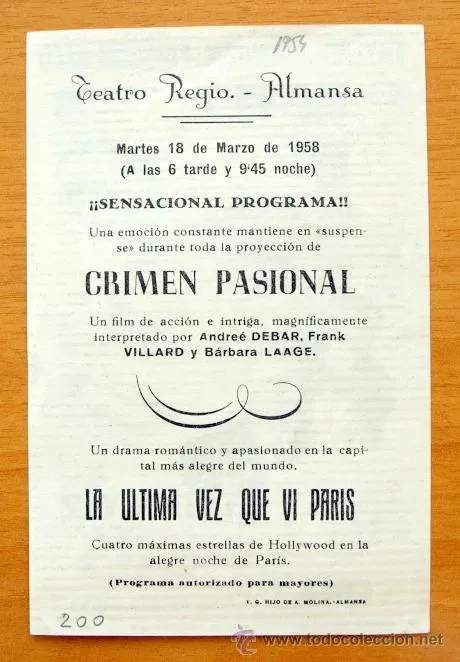 1958

Teatro Regio. - Almansa

Martes 18 de Marzo de 1958
(A las 6 tarde y 9'45 noche)

¡¡SENSACIONAL PROGRAMA!!

Una emoción constante mantiene en «suspense» durante toda la proyección de

CRIMEN PASIONAL

Un film de acción e intriga, magníficamente interpretado por Andreé DEBAR, Frank VILLARD y Bárbara LAAGE.

Un drama romántico y apasionado en la capital más alegre del mundo.

LA ULTIMA VEZ QUE VI PARIS

Cuatro máximas estrellas de Hollywood en la alegre noche de París.

(Programa autorizado para mayores)

T. G. HIJO DE A. MOLINA.-ALMANSA

200

www.todocoleccion.net